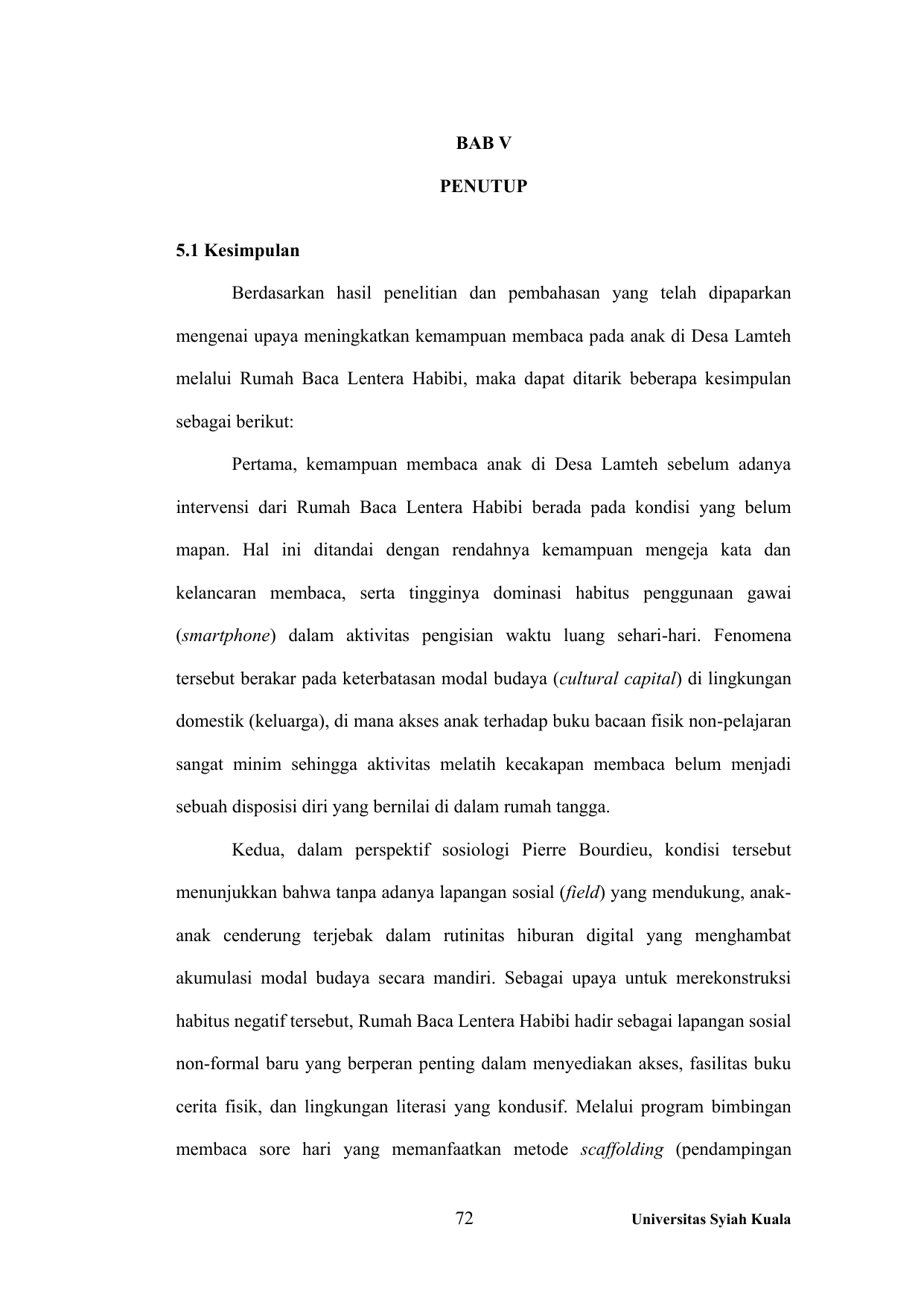 BAB V

PENUTUP

5.1 Kesimpulan

Berdasarkan hasil penelitian dan pembahasan yang telah dipaparkan mengenai upaya meningkatkan kemampuan membaca pada anak di Desa Lamteh melalui Rumah Baca Lentera Habibi, maka dapat ditarik beberapa kesimpulan sebagai berikut:

Pertama, kemampuan membaca anak di Desa Lamteh sebelum adanya intervensi dari Rumah Baca Lentera Habibi berada pada kondisi yang belum mapan. Hal ini ditandai dengan rendahnya kemampuan mengeja kata dan kelancaran membaca, serta tingginya dominasi habitus penggunaan gawai (smartphone) dalam aktivitas pengisian waktu luang sehari-hari. Fenomena tersebut berakar pada keterbatasan modal budaya (cultural capital) di lingkungan domestik (keluarga), di mana akses anak terhadap buku bacaan fisik non-pelajaran sangat minim sehingga aktivitas melatih kecakapan membaca belum menjadi sebuah disposisi diri yang bernilai di dalam rumah tangga.

Kedua, dalam perspektif sosiologi Pierre Bourdieu, kondisi tersebut menunjukkan bahwa tanpa adanya lapangan sosial (field) yang mendukung, anak-anak cenderung terjebak dalam rutinitas hiburan digital yang menghambat akumulasi modal budaya secara mandiri. Sebagai upaya untuk merekonstruksi habitus negatif tersebut, Rumah Baca Lentera Habibi hadir sebagai lapangan sosial non-formal baru yang berperan penting dalam menyediakan akses, fasilitas buku cerita fisik, dan lingkungan literasi yang kondusif. Melalui program bimbingan membaca sore hari yang memanfaatkan metode scaffolding (pendampingan

72

Universitas Syiah Kuala